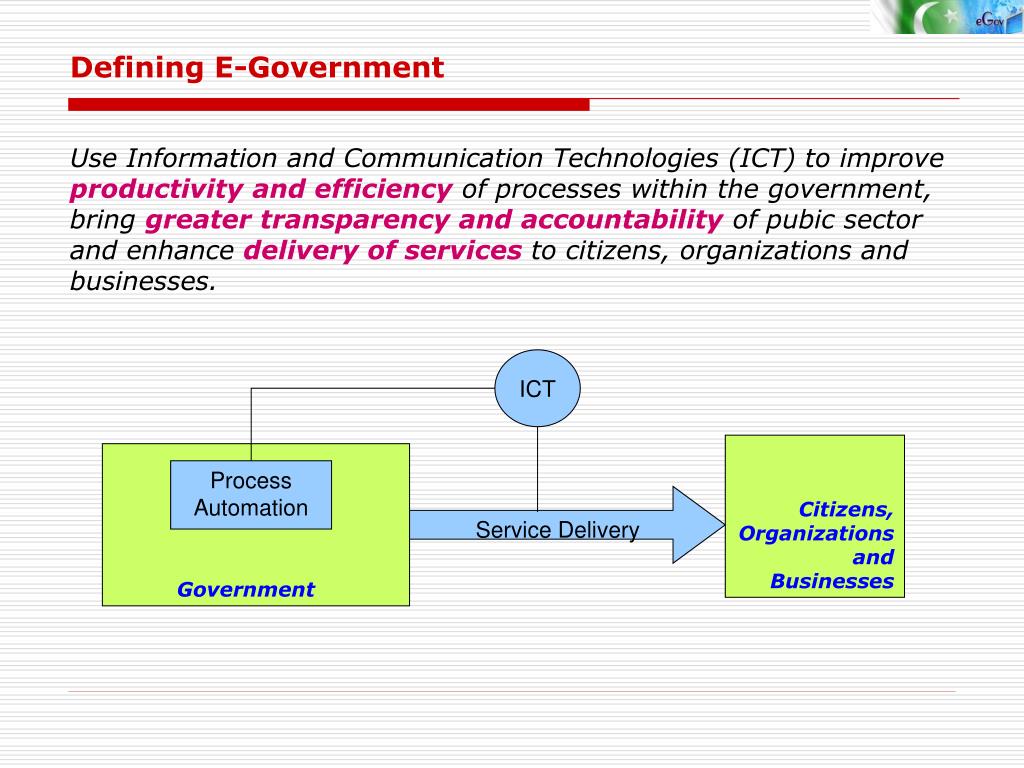 eGov

Defining E-Government

Use Information and Communication Technologies (ICT) to improve productivity and efficiency of processes within the government, bring greater transparency and accountability of pubic sector and enhance delivery of services to citizens, organizations and businesses.

ICT

Process Automation

Government

Service Delivery

Citizens, Organizations and Businesses